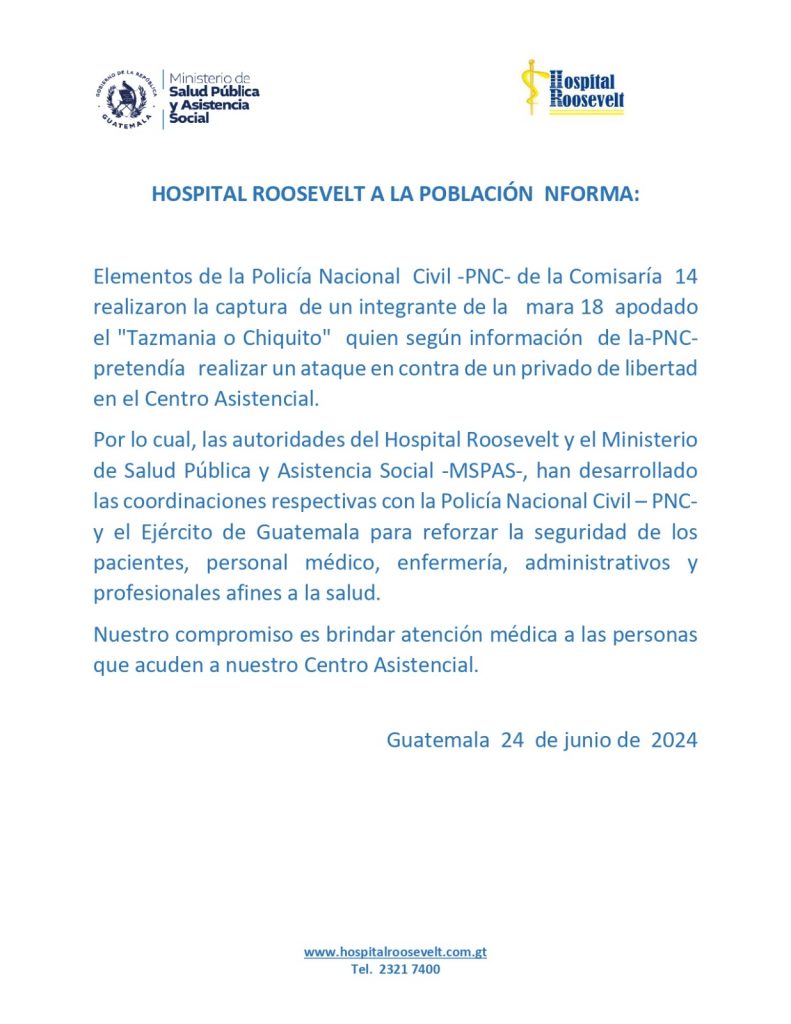 GOBIERNO DE LA REPÚBLICA
GUATEMALA

Ministerio de
Salud Pública
y Asistencia
Social

Hospital
Roosevelt

HOSPITAL ROOSEVELT A LA POBLACIÓN NFORMA:

Elementos de la Policía Nacional Civil -PNC- de la Comisaría 14 realizaron la captura de un integrante de la mara 18 apodado el "Tazmania o Chiquito" quien según información de la-PNC- pretendía realizar un ataque en contra de un privado de libertad en el Centro Asistencial.

Por lo cual, las autoridades del Hospital Roosevelt y el Ministerio de Salud Pública y Asistencia Social -MSPAS-, han desarrollado las coordinaciones respectivas con la Policía Nacional Civil – PNC- y el Ejército de Guatemala para reforzar la seguridad de los pacientes, personal médico, enfermería, administrativos y profesionales afines a la salud.

Nuestro compromiso es brindar atención médica a las personas que acuden a nuestro Centro Asistencial.

Guatemala 24 de junio de 2024

www.hospitalroosevelt.com.gt
Tel. 2321 7400